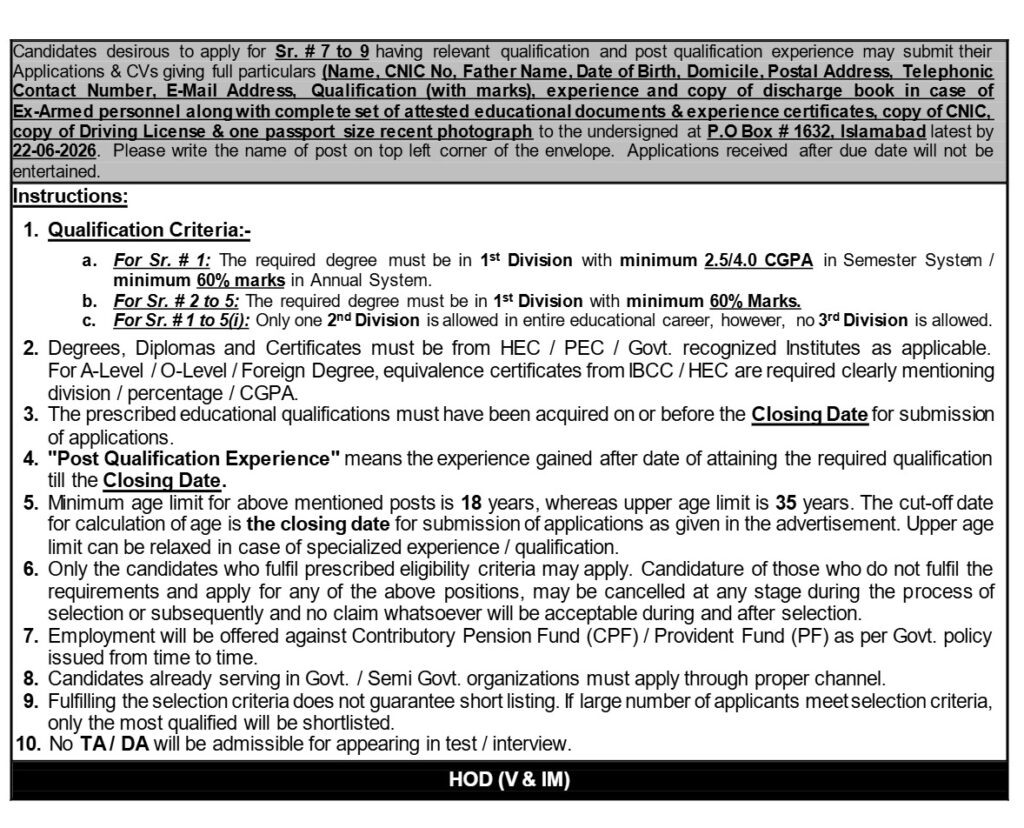 Candidates desirous to apply for Sr. # 7 to 9 having relevant qualification and post qualification experience may submit their Applications & CVs giving full particulars (Name, CNIC No, Father Name, Date of Birth, Domicile, Postal Address, Telephonic Contact Number, E-Mail Address, Qualification (with marks), experience and copy of discharge book in case of Ex-Armed personnel along with complete set of attested educational documents & experience certificates, copy of CNIC, copy of Driving License & one passport size recent photograph to the undersigned at P.O Box # 1632, Islamabad latest by 22-06-2026. Please write the name of post on top left corner of the envelope. Applications received after due date will not be entertained.

Instructions:

1. Qualification Criteria:-
a. For Sr. # 1: The required degree must be in 1st Division with minimum 2.5/4.0 CGPA in Semester System / minimum 60% marks in Annual System.
b. For Sr. # 2 to 5: The required degree must be in 1st Division with minimum 60% Marks.
c. For Sr. # 1 to 5(i): Only one 2nd Division is allowed in entire educational career, however, no 3rd Division is allowed.
2. Degrees, Diplomas and Certificates must be from HEC / PEC / Govt. recognized Institutes as applicable. For A-Level / O-Level / Foreign Degree, equivalence certificates from IBCC / HEC are required clearly mentioning division / percentage / CGPA.
3. The prescribed educational qualifications must have been acquired on or before the Closing Date for submission of applications.
4. "Post Qualification Experience" means the experience gained after date of attaining the required qualification till the Closing Date.
5. Minimum age limit for above mentioned posts is 18 years, whereas upper age limit is 35 years. The cut-off date for calculation of age is the closing date for submission of applications as given in the advertisement. Upper age limit can be relaxed in case of specialized experience / qualification.
6. Only the candidates who fulfil prescribed eligibility criteria may apply. Candidature of those who do not fulfil the requirements and apply for any of the above positions, may be cancelled at any stage during the process of selection or subsequently and no claim whatsoever will be acceptable during and after selection.
7. Employment will be offered against Contributory Pension Fund (CPF) / Provident Fund (PF) as per Govt. policy issued from time to time.
8. Candidates already serving in Govt. / Semi Govt. organizations must apply through proper channel.
9. Fulfilling the selection criteria does not guarantee short listing. If large number of applicants meet selection criteria, only the most qualified will be shortlisted.
10. No TA / DA will be admissible for appearing in test / interview.

HOD (V & IM)